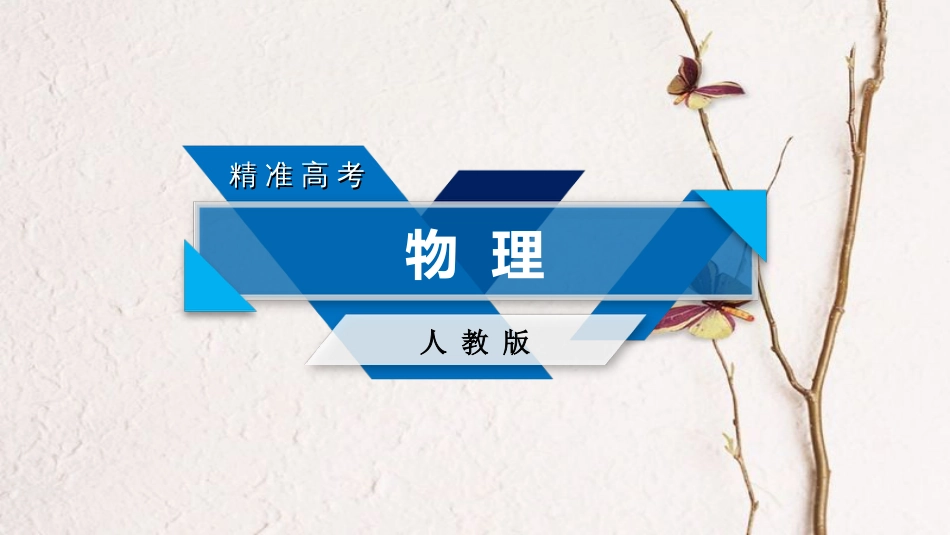 精准高考

物理

人教版